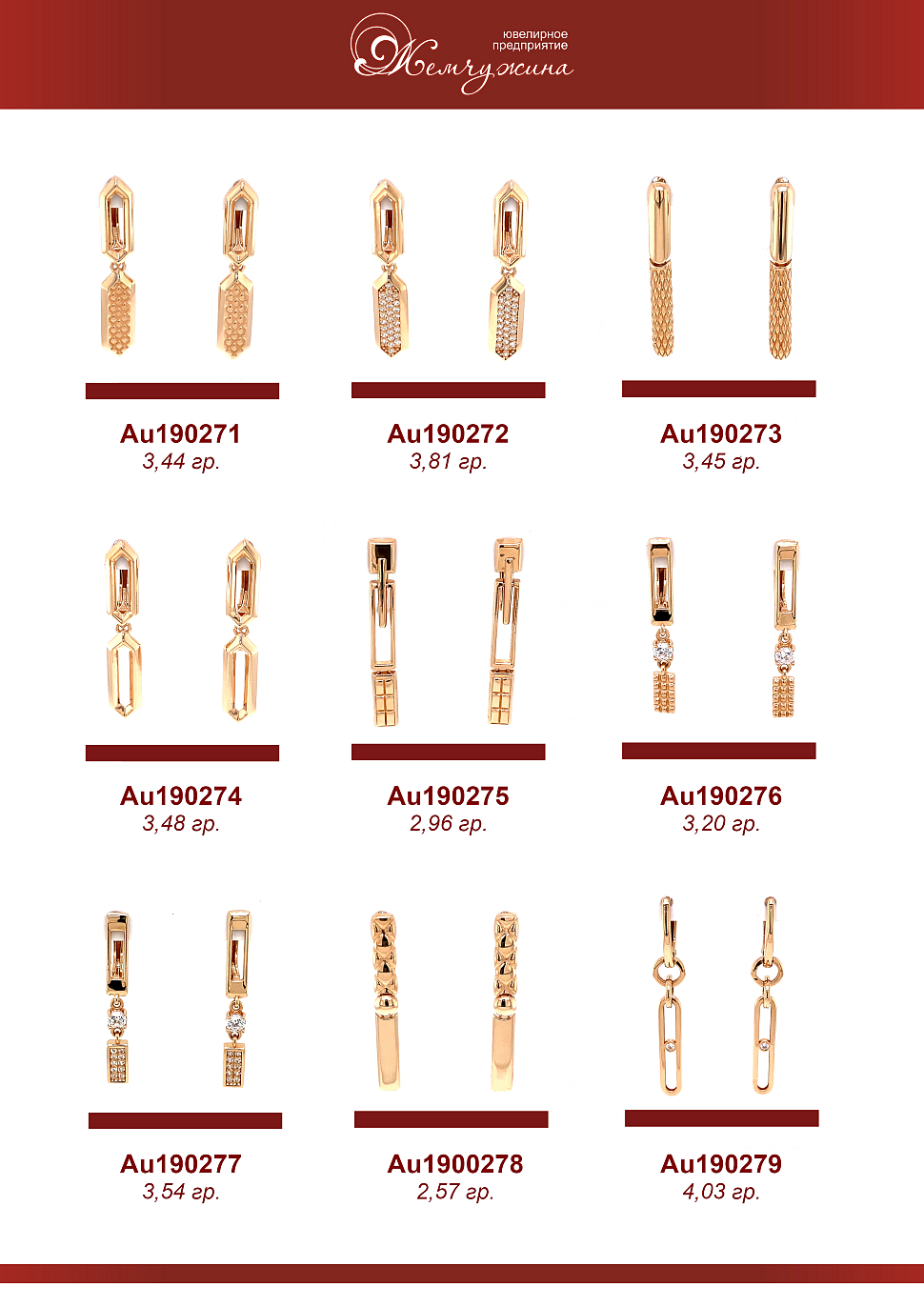 ювелирное
предприятие
Жемчужина

Au190271
3,44 гр.

Au190272
3,81 гр.

Au190273
3,45 гр.

Au190274
3,48 гр.

Au190275
2,96 гр.

Au190276
3,20 гр.

Au190277
3,54 гр.

Au1900278
2,57 гр.

Au190279
4,03 гр.